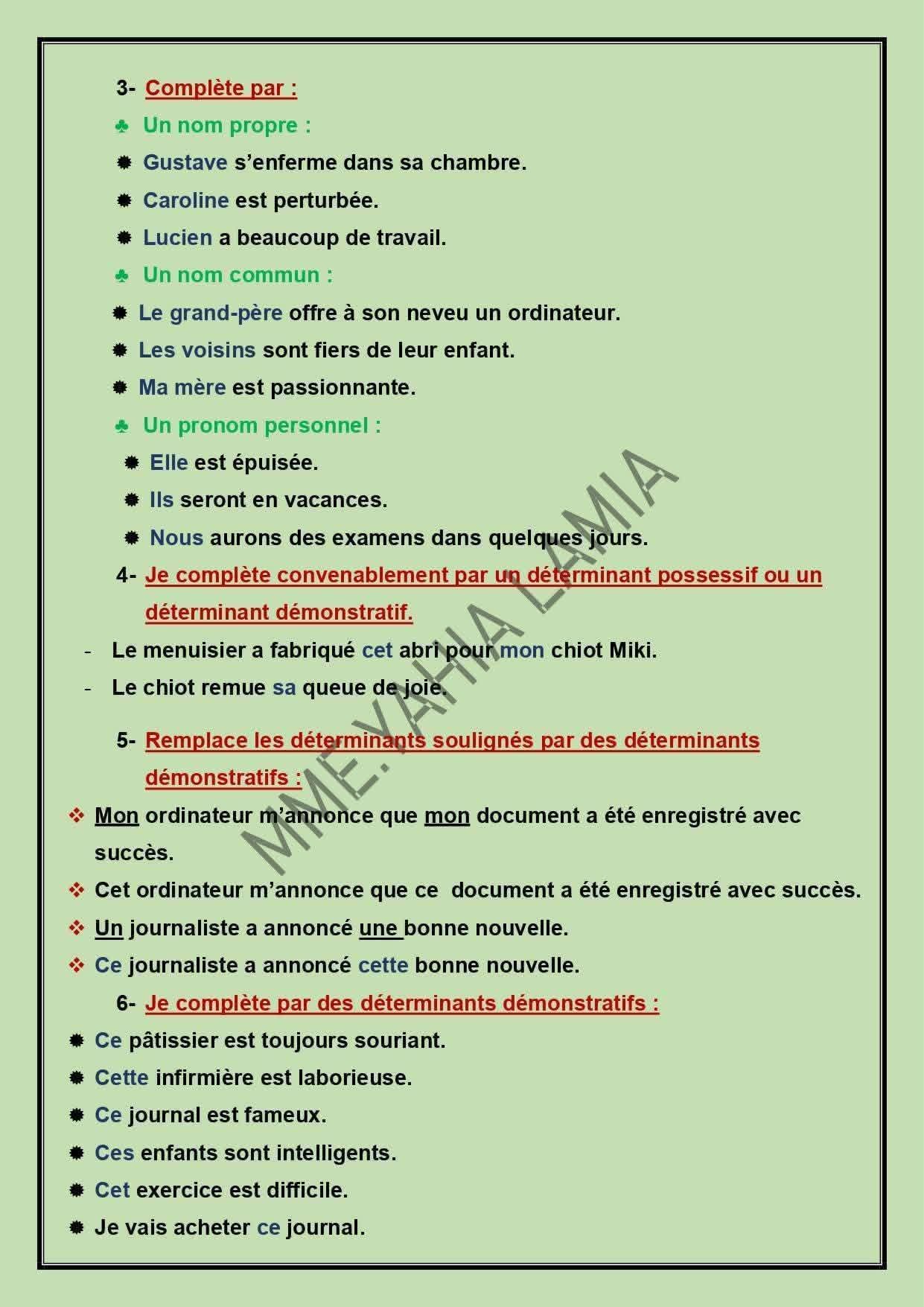 3- Complète par :

♣ Un nom propre :

✹ Gustave s'enferme dans sa chambre.

✹ Caroline est perturbée.

✹ Lucien a beaucoup de travail.

♣ Un nom commun :

✹ Le grand-père offre à son neveu un ordinateur.

✹ Les voisins sont fiers de leur enfant.

✹ Ma mère est passionnante.

♣ Un pronom personnel :

✹ Elle est épuisée.

✹ Ils seront en vacances.

✹ Nous aurons des examens dans quelques jours.

4- Je complète convenablement par un déterminant possessif ou un déterminant démonstratif.

- Le menuisier a fabriqué cet abri pour mon chiot Miki.
- Le chiot remue sa queue de joie.

5- Remplace les déterminants soulignés par des déterminants démonstratifs :

❖ Mon ordinateur m'annonce que mon document a été enregistré avec succès.

❖ Cet ordinateur m'annonce que ce document a été enregistré avec succès.

❖ Un journaliste a annoncé une bonne nouvelle.

❖ Ce journaliste a annoncé cette bonne nouvelle.

6- Je complète par des déterminants démonstratifs :

✹ Ce pâtissier est toujours souriant.

✹ Cette infirmière est laborieuse.

✹ Ce journal est fameux.

✹ Ces enfants sont intelligents.

✹ Cet exercice est difficile.

✹ Je vais acheter ce journal.

MME.YAHIA LAMIA